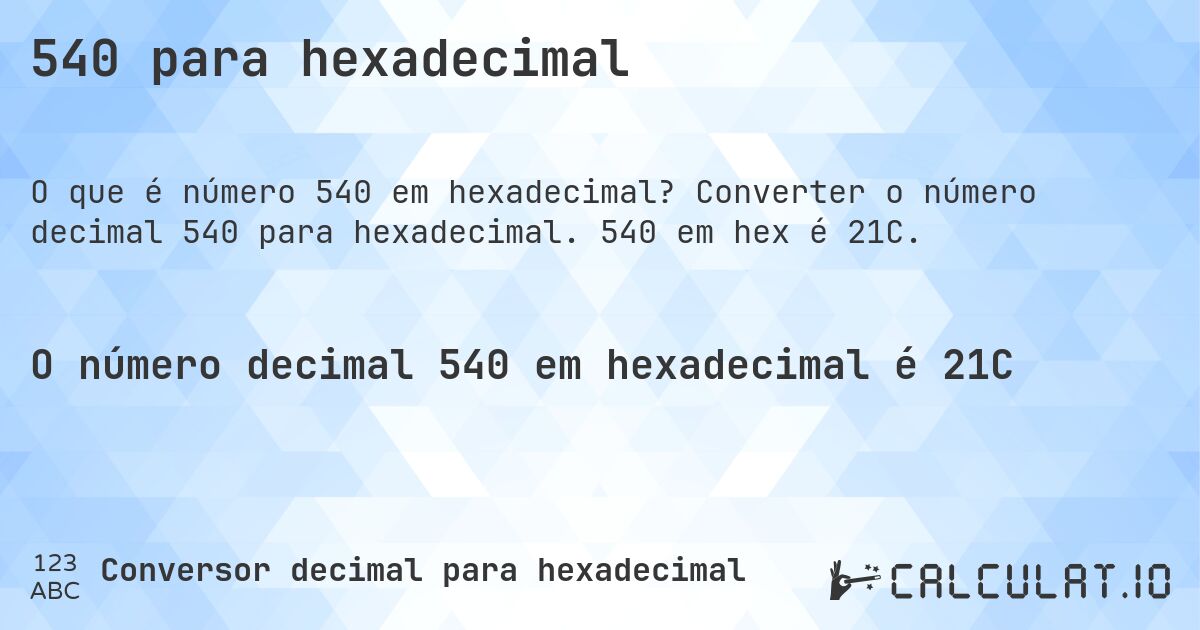 540 para hexadecimal

O que é número 540 em hexadecimal? Converter o número decimal 540 para hexadecimal. 540 em hex é 21C.

O número decimal 540 em hexadecimal é 21C

123
ABC
Conversor decimal para hexadecimal

CALCULAT.IO